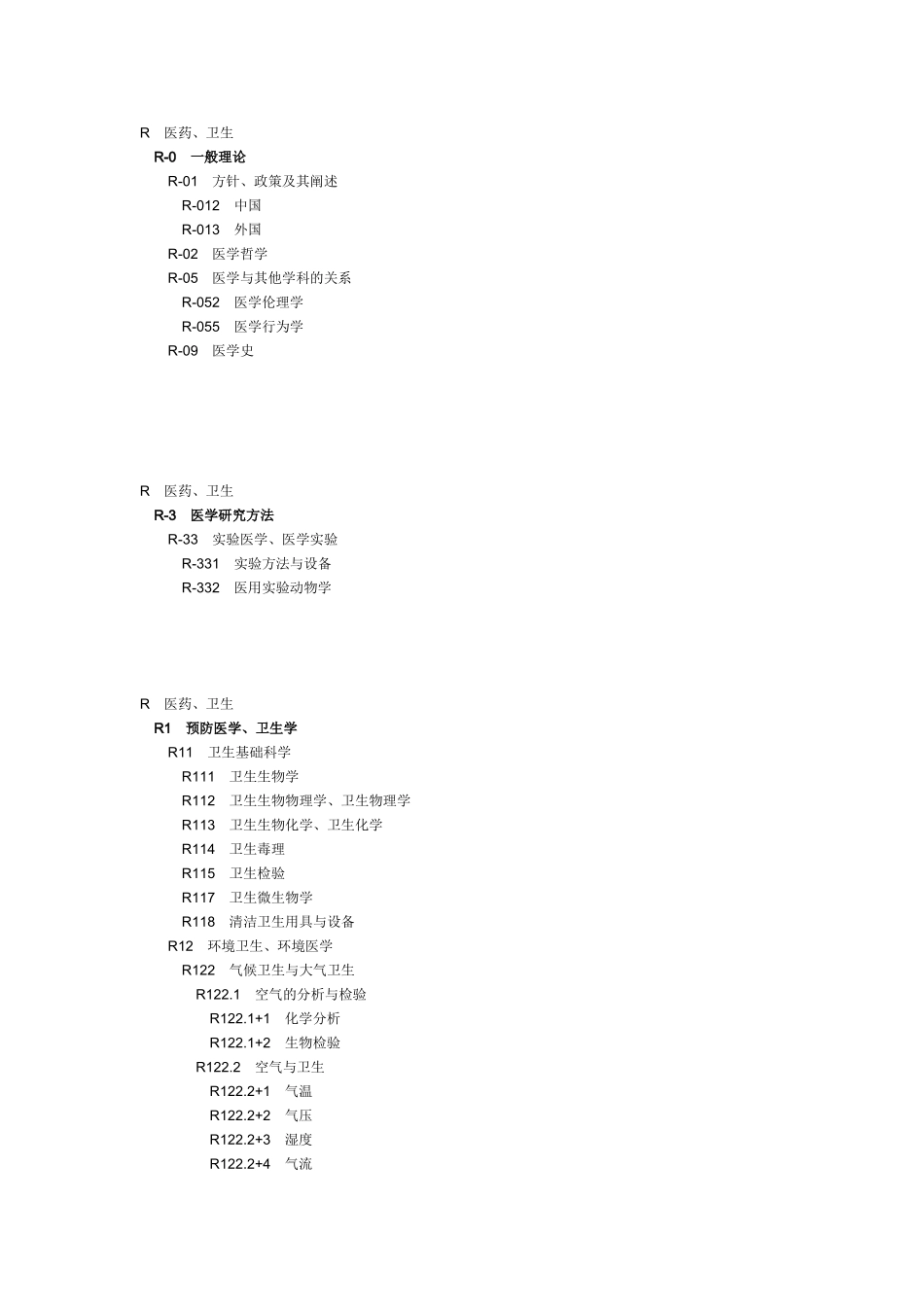 R 医药、卫生
R-0 一般理论
R-01 方针、政策及其阐述
R-012 中国
R-013 外国
R-02 医学哲学
R-05 医学与其他学科的关系
R-052 医学伦理学
R-055 医学行为学
R-09 医学史

R 医药、卫生
R-3 医学研究方法
R-33 实验医学、医学实验
R-331 实验方法与设备
R-332 医用实验动物学

R 医药、卫生
R1 预防医学、卫生学
R11 卫生基础科学
R111 卫生生物学
R112 卫生生物物理学、卫生物理学
R113 卫生生物化学、卫生化学
R114 卫生毒理
R115 卫生检验
R117 卫生微生物学
R118 清洁卫生用具与设备
R12 环境卫生、环境医学
R122 气候卫生与大气卫生
R122.1 空气的分析与检验
R122.1+1 化学分析
R122.1+2 生物检验
R122.2 空气与卫生
R122.2+1 气温
R122.2+2 气压
R122.2+3 湿度
R122.2+4 气流